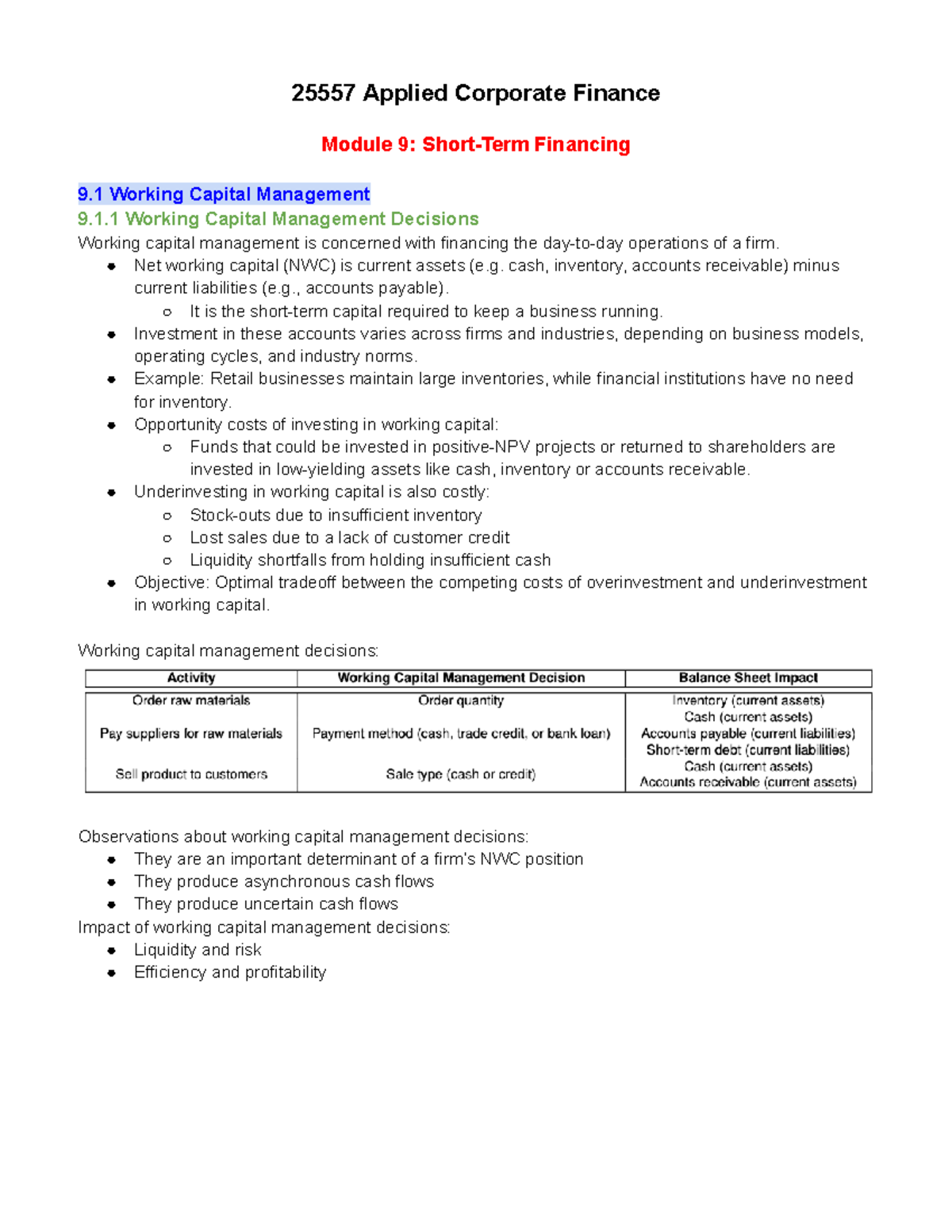 25557 Applied Corporate Finance

Module 9: Short-Term Financing

9.1 Working Capital Management

9.1.1 Working Capital Management Decisions

Working capital management is concerned with financing the day-to-day operations of a firm.

• Net working capital (NWC) is current assets (e.g. cash, inventory, accounts receivable) minus current liabilities (e.g., accounts payable).
  ○ It is the short-term capital required to keep a business running.
• Investment in these accounts varies across firms and industries, depending on business models, operating cycles, and industry norms.
• Example: Retail businesses maintain large inventories, while financial institutions have no need for inventory.
• Opportunity costs of investing in working capital:
  ○ Funds that could be invested in positive-NPV projects or returned to shareholders are invested in low-yielding assets like cash, inventory or accounts receivable.
• Underinvesting in working capital is also costly:
  ○ Stock-outs due to insufficient inventory
  ○ Lost sales due to a lack of customer credit
  ○ Liquidity shortfalls from holding insufficient cash
• Objective: Optimal tradeoff between the competing costs of overinvestment and underinvestment in working capital.

Working capital management decisions:

| Activity | Working Capital Management Decision | Balance Sheet Impact |
|---|---|---|
| Order raw materials | Order quantity | Inventory (current assets) |
| Pay suppliers for raw materials | Payment method (cash, trade credit, or bank loan) | Cash (current assets) Accounts payable (current liabilities) Short-term debt (current liabilities) |
| Sell product to customers | Sale type (cash or credit) | Cash (current assets) Accounts receivable (current assets) |

Observations about working capital management decisions:
• They are an important determinant of a firm's NWC position
• They produce asynchronous cash flows
• They produce uncertain cash flows

Impact of working capital management decisions:
• Liquidity and risk
• Efficiency and profitability